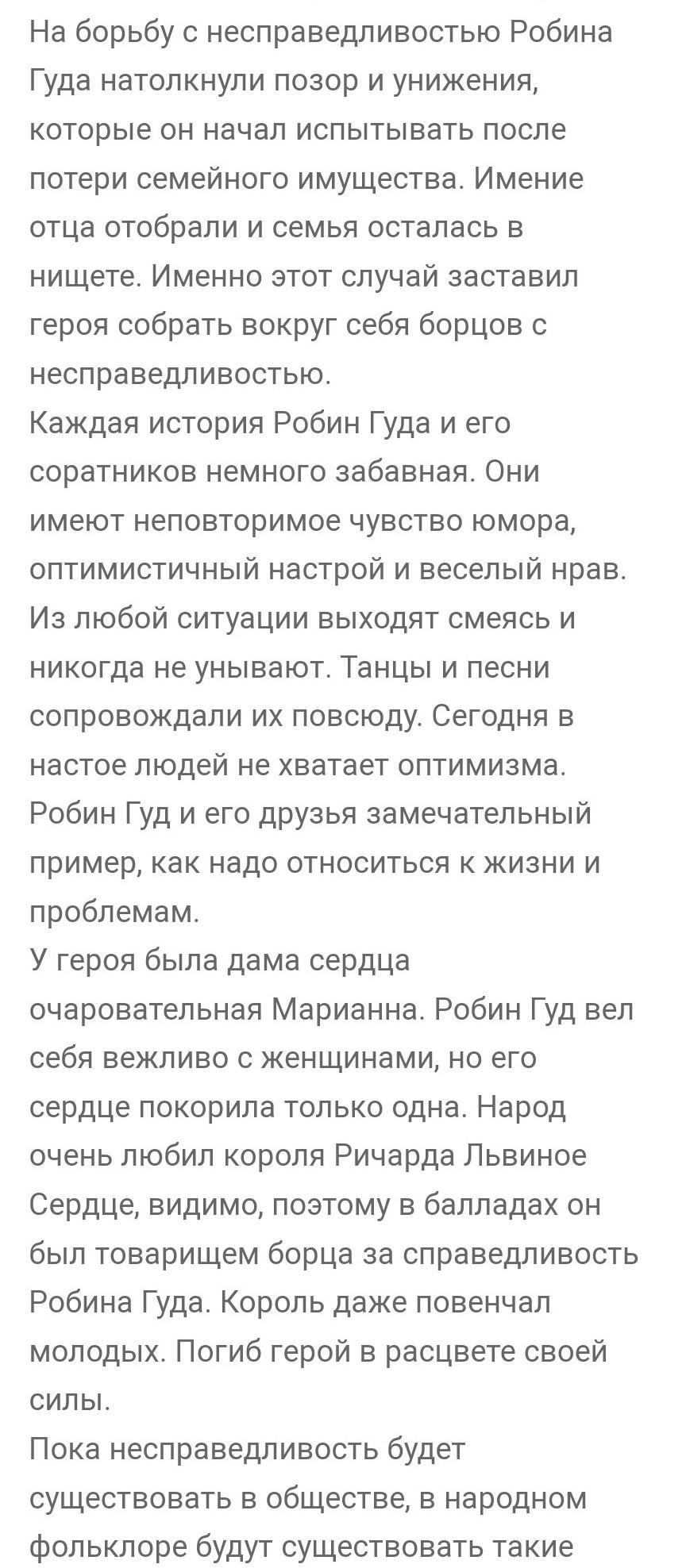 На борьбу с несправедливостью Робина Гуда натолкнули позор и унижения, которые он начал испытывать после потери семейного имущества. Имение отца отобрали и семья осталась в нищете. Именно этот случай заставил героя собрать вокруг себя борцов с несправедливостью.
Каждая история Робин Гуда и его соратников немного забавная. Они имеют неповторимое чувство юмора, оптимистичный настрой и веселый нрав. Из любой ситуации выходят смеясь и никогда не унывают. Танцы и песни сопровождали их повсюду. Сегодня в настое людей не хватает оптимизма. Робин Гуд и его друзья замечательный пример, как надо относиться к жизни и проблемам.
У героя была дама сердца очаровательная Марианна. Робин Гуд вел себя вежливо с женщинами, но его сердце покорила только одна. Народ очень любил короля Ричарда Львиное Сердце, видимо, поэтому в балладах он был товарищем борца за справедливость Робина Гуда. Король даже повенчал молодых. Погиб герой в расцвете своей силы.
Пока несправедливость будет существовать в обществе, в народном фольклоре будут существовать такие